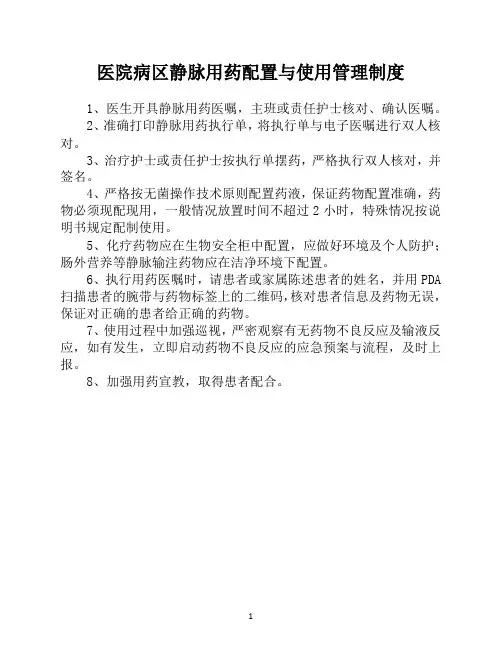 医院病区静脉用药配置与使用管理制度

1、医生开具静脉用药医嘱，主班或责任护士核对、确认医嘱。

2、准确打印静脉用药执行单，将执行单与电子医嘱进行双人核对。

3、治疗护士或责任护士按执行单摆药，严格执行双人核对，并签名。

4、严格按无菌操作技术原则配置药液，保证药物配置准确，药物必须现配现用，一般情况放置时间不超过 2 小时，特殊情况按说明书规定配制使用。

5、化疗药物应在生物安全柜中配置，应做好环境及个人防护；肠外营养等静脉输注药物应在洁净环境下配置。

6、执行用药医嘱时，请患者或家属陈述患者的姓名，并用 PDA 扫描患者的腕带与药物标签上的二维码，核对患者信息及药物无误，保证对正确的患者给正确的药物。

7、使用过程中加强巡视，严密观察有无药物不良反应及输液反应，如有发生，立即启动药物不良反应的应急预案与流程，及时上报。

8、加强用药宣教，取得患者配合。

1